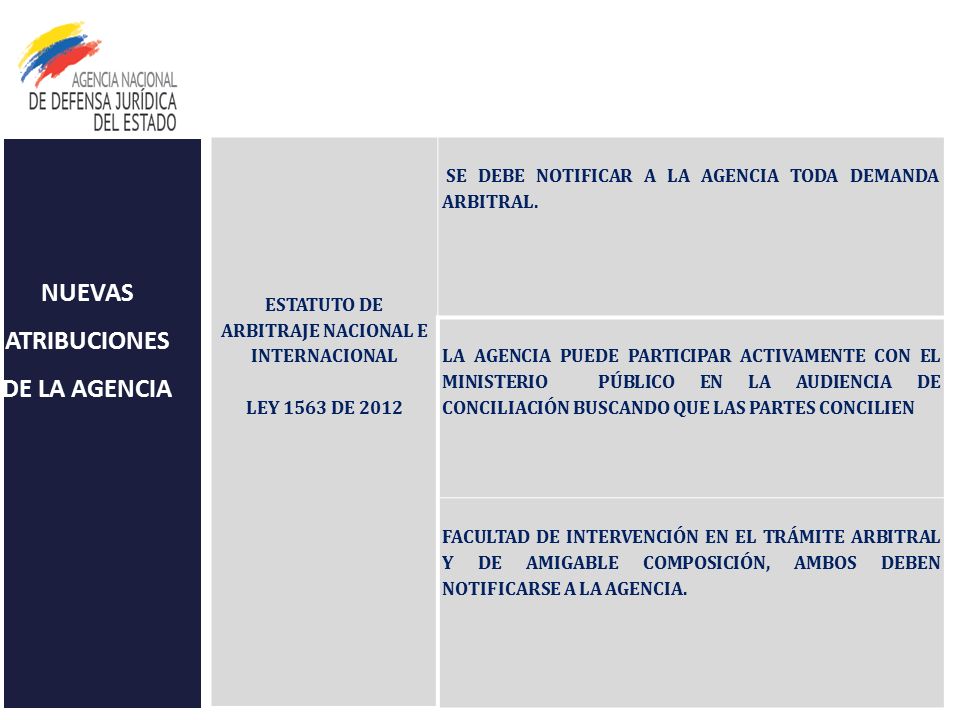 AGENCIA NACIONAL DE DEFENSA JURÍDICA DEL ESTADO

NUEVAS ATRIBUCIONES DE LA AGENCIA

ESTATUTO DE ARBITRAJE NACIONAL E INTERNACIONAL

LEY 1563 DE 2012

SE DEBE NOTIFICAR A LA AGENCIA TODA DEMANDA ARBITRAL.

LA AGENCIA PUEDE PARTICIPAR ACTIVAMENTE CON EL MINISTERIO PÚBLICO EN LA AUDIENCIA DE CONCILIACIÓN BUSCANDO QUE LAS PARTES CONCILIEN

FACULTAD DE INTERVENCIÓN EN EL TRÁMITE ARBITRAL Y DE AMIGABLE COMPOSICIÓN, AMBOS DEBEN NOTIFICARSE A LA AGENCIA.